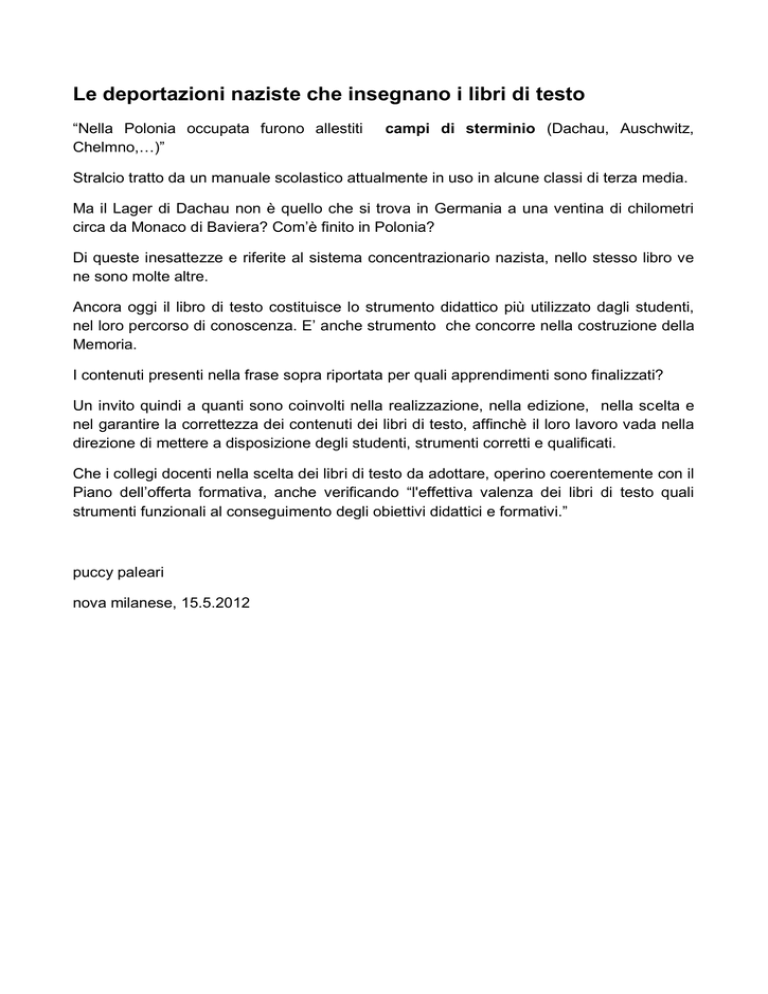 Le deportazioni naziste che insegnano i libri di testo

“Nella Polonia occupata furono allestiti campi di sterminio (Dachau, Auschwitz, Chelmno,…)”

Stralcio tratto da un manuale scolastico attualmente in uso in alcune classi di terza media.

Ma il Lager di Dachau non è quello che si trova in Germania a una ventina di chilometri circa da Monaco di Baviera? Com’è finito in Polonia?

Di queste inesattezze e riferite al sistema concentrazionario nazista, nello stesso libro ve ne sono molte altre.

Ancora oggi il libro di testo costituisce lo strumento didattico più utilizzato dagli studenti, nel loro percorso di conoscenza. E’ anche strumento che concorre nella costruzione della Memoria.

I contenuti presenti nella frase sopra riportata per quali apprendimenti sono finalizzati?

Un invito quindi a quanti sono coinvolti nella realizzazione, nella edizione, nella scelta e nel garantire la correttezza dei contenuti dei libri di testo, affinchè il loro lavoro vada nella direzione di mettere a disposizione degli studenti, strumenti corretti e qualificati.

Che i collegi docenti nella scelta dei libri di testo da adottare, operino coerentemente con il Piano dell’offerta formativa, anche verificando “l'effettiva valenza dei libri di testo quali strumenti funzionali al conseguimento degli obiettivi didattici e formativi.”

puccy paleari

nova milanese, 15.5.2012